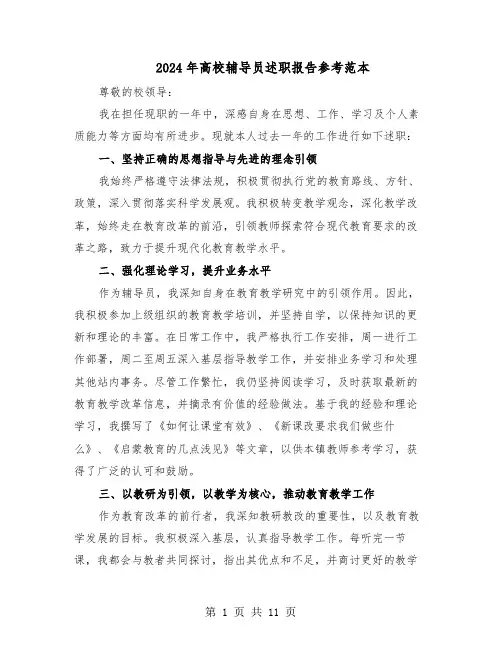 2024年高校辅导员述职报告参考范本

尊敬的校领导：

我在担任现职的一年中，深感自身在思想、工作、学习及个人素质能力等方面均有所进步。现就本人过去一年的工作进行如下述职：

一、坚持正确的思想指导与先进的理念引领

我始终严格遵守法律法规，积极贯彻执行党的教育路线、方针、政策，深入贯彻落实科学发展观。我积极转变教学观念，深化教学改革，始终走在教育改革的前沿，引领教师探索符合现代教育要求的改革之路，致力于提升现代化教育教学水平。

二、强化理论学习，提升业务水平

作为辅导员，我深知自身在教育教学研究中的引领作用。因此，我积极参加上级组织的教育教学培训，并坚持自学，以保持知识的更新和理论的丰富。在日常工作中，我严格执行工作安排，周一进行工作部署，周二至周五深入基层指导教学工作，并安排业务学习和处理其他站内事务。尽管工作繁忙，我仍坚持阅读学习，及时获取最新的教育教学改革信息，并摘录有价值的经验做法。基于我的经验和理论学习，我撰写了《如何让课堂有效》、《新课改要求我们做些什么》、《启蒙教育的几点浅见》等文章，以供本镇教师参考学习，获得了广泛的认可和鼓励。

三、以教研为引领，以教学为核心，推动教育教学工作

作为教育改革的前行者，我深知教研教改的重要性，以及教育教学发展的目标。我积极深入基层，认真指导教学工作。每听完一节课，我都会与教者共同探讨，指出其优点和不足，并商讨更好的教学

第 1 页 共 11 页